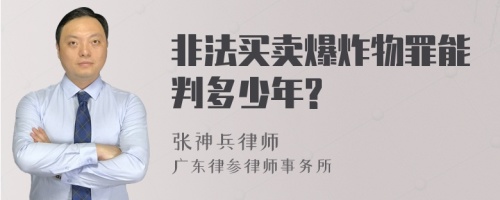 非法买卖爆炸物罪能判多少年?

张神兵律师
广东律参律师事务所